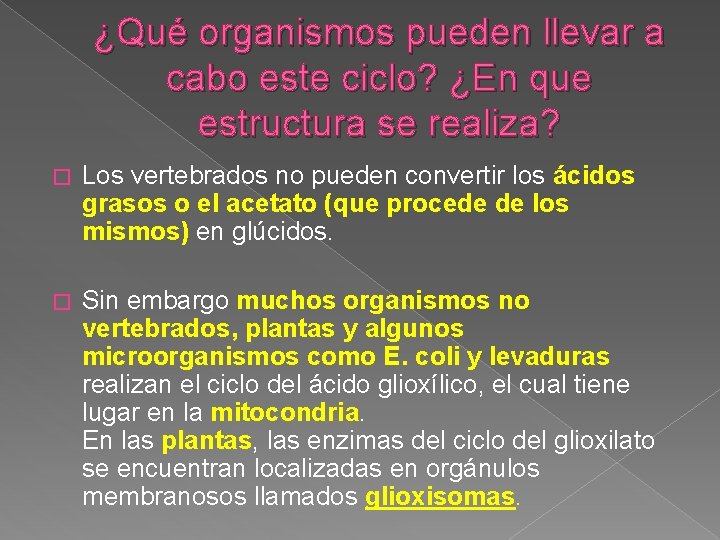 ¿Qué organismos pueden llevar a cabo este ciclo? ¿En que estructura se realiza?

Los vertebrados no pueden convertir los ácidos grasos o el acetato (que procede de los mismos) en glúcidos.

Sin embargo muchos organismos no vertebrados, plantas y algunos microorganismos como E. coli y levaduras realizan el ciclo del ácido glioxílico, el cual tiene lugar en la mitocondria.
En las plantas, las enzimas del ciclo del glioxilato se encuentran localizadas en orgánulos membranosos llamados glioxisomas.